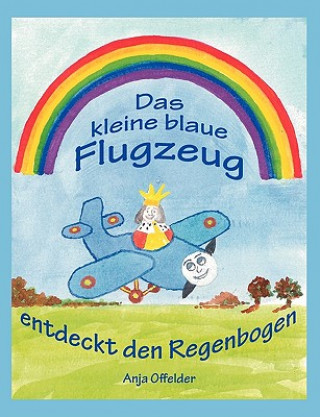 Das kleine blaue Flugzeug

entdeckt den Regenbogen

Anja Offelder